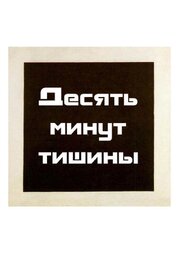 Десять
минут
тишины